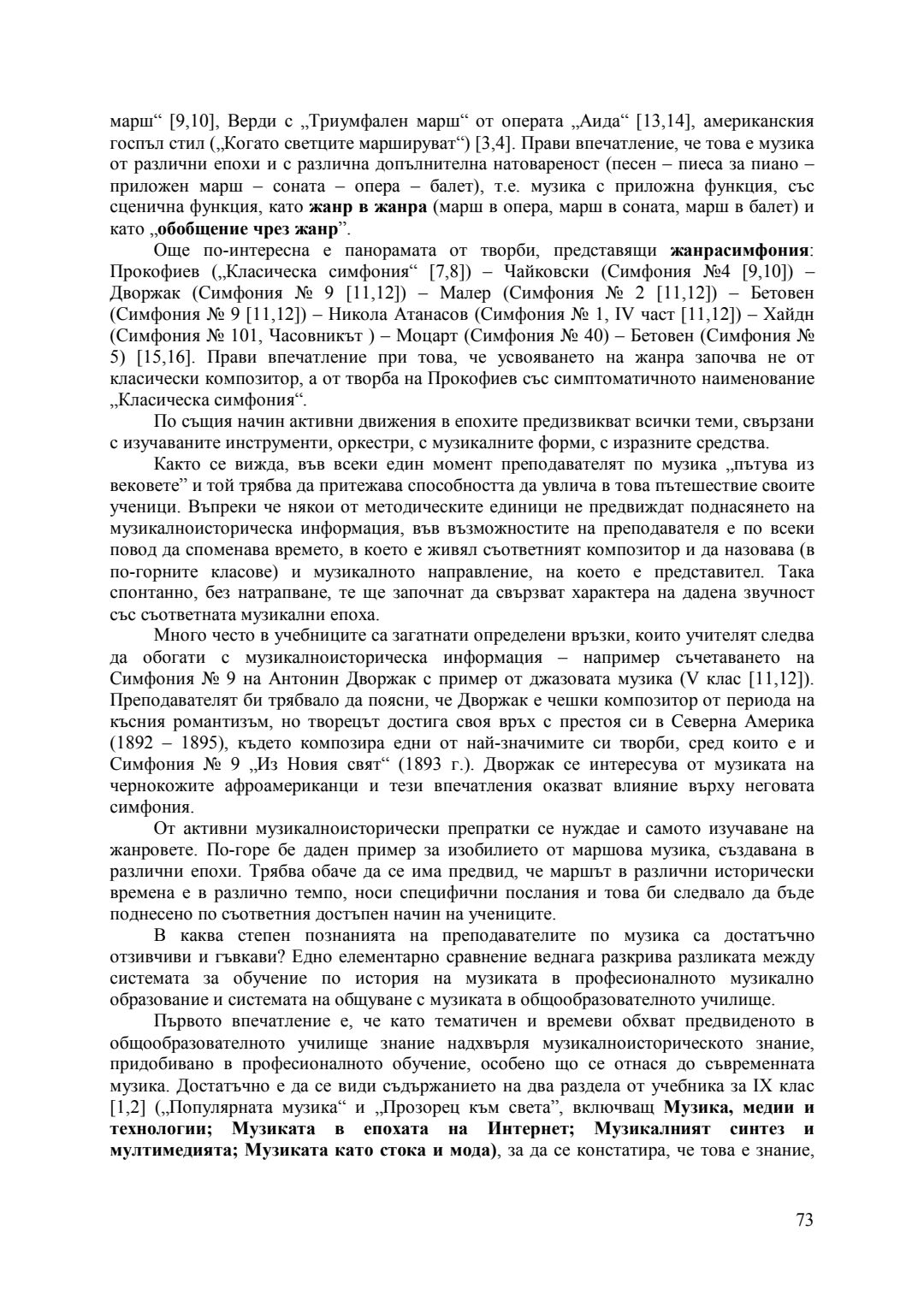 марш“ [9,10], Верди с „Триумфален марш“ от операта „Аида“ [13,14], американския госпъл стил („Когато светците маршируват“) [3,4]. Прави впечатление, че това е музика от различни епохи и с различна допълнителна натовареност (песен – пиеса за пиано – приложен марш – соната – опера – балет), т.е. музика с приложна функция, със сценична функция, като жанр в жанра (марш в опера, марш в соната, марш в балет) и като „обобщение чрез жанр”.

Още по-интересна е панорамата от творби, представящи жанрасимфония: Прокофиев („Класическа симфония“ [7,8]) – Чайковски (Симфония №4 [9,10]) – Дворжак (Симфония № 9 [11,12]) – Малер (Симфония № 2 [11,12]) – Бетовен (Симфония № 9 [11,12]) – Никола Атанасов (Симфония № 1, IV част [11,12]) – Хайдн (Симфония № 101, Часовникът ) – Моцарт (Симфония № 40) – Бетовен (Симфония № 5) [15,16]. Прави впечатление при това, че усвояването на жанра започва не от класически композитор, а от творба на Прокофиев със симптоматичното наименование „Класическа симфония“.

По същия начин активни движения в епохите предизвикват всички теми, свързани с изучаваните инструменти, оркестри, с музикалните форми, с изразните средства.

Както се вижда, във всеки един момент преподавателят по музика „пътува из вековете” и той трябва да притежава способността да увлича в това пътешествие своите ученици. Въпреки че някои от методическите единици не предвиждат поднасянето на музикалноисторическа информация, във възможностите на преподавателя е по всеки повод да споменава времето, в което е живял съответният композитор и да назовава (в по-горните класове) и музикалното направление, на което е представител. Така спонтанно, без натрапване, те ще започнат да свързват характера на дадена звучност със съответната музикални епоха.

Много често в учебниците са загатнати определени връзки, които учителят следва да обогати с музикалноисторическа информация – например съчетаването на Симфония № 9 на Антонин Дворжак с пример от джазовата музика (V клас [11,12]). Преподавателят би трябвало да поясни, че Дворжак е чешки композитор от периода на късния романтизъм, но творецът достига своя връх с престоя си в Северна Америка (1892 – 1895), където композира едни от най-значимите си творби, сред които е и Симфония № 9 „Из Новия свят“ (1893 г.). Дворжак се интересува от музиката на чернокожите афроамериканци и тези впечатления оказват влияние върху неговата симфония.

От активни музикалноисторически препратки се нуждае и самото изучаване на жанровете. По-горе бе даден пример за изобилието от маршова музика, създавана в различни епохи. Трябва обаче да се има предвид, че маршът в различни исторически времена е в различно темпо, носи специфични послания и това би следвало да бъде поднесено по съответния достъпен начин на учениците.

В каква степен познанията на преподавателите по музика са достатъчно отзивчиви и гъвкави? Едно елементарно сравнение веднага разкрива разликата между системата за обучение по история на музиката в професионалното музикално образование и системата на общуване с музиката в общообразователното училище.

Първото впечатление е, че като тематичен и времеви обхват предвиденото в общообразователното училище знание надхвърля музикалноисторическото знание, придобивано в професионалното обучение, особено що се отнася до съвременната музика. Достатъчно е да се види съдържанието на два раздела от учебника за IX клас [1,2] („Популярната музика“ и „Прозорец към света”, включващ Музика, медии и технологии; Музиката в епохата на Интернет; Музикалният синтез и мултимедията; Музиката като стока и мода), за да се констатира, че това е знание,

73